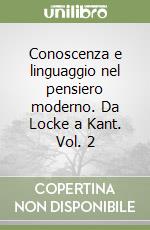 unilibro

Conoscenza e linguaggio nel pensiero moderno. Da Locke a Kant. Vol. 2

COPERTINA NON DISPONIBILE